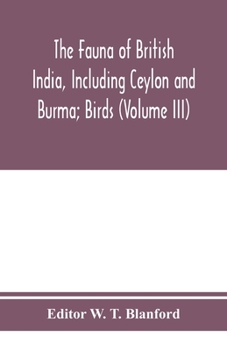 The Fauna of British India, Including Ceylon and Burma; Birds (Volume III)

Editor W. T. Blanford